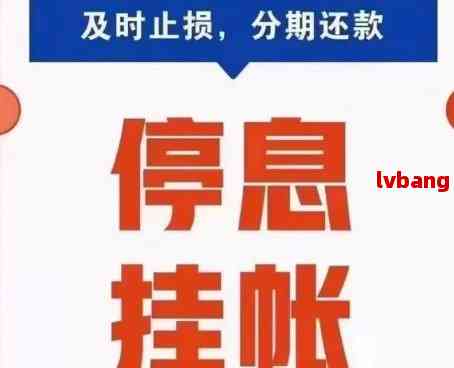 及时止损，分期还款

停息

lvbang

挂帐